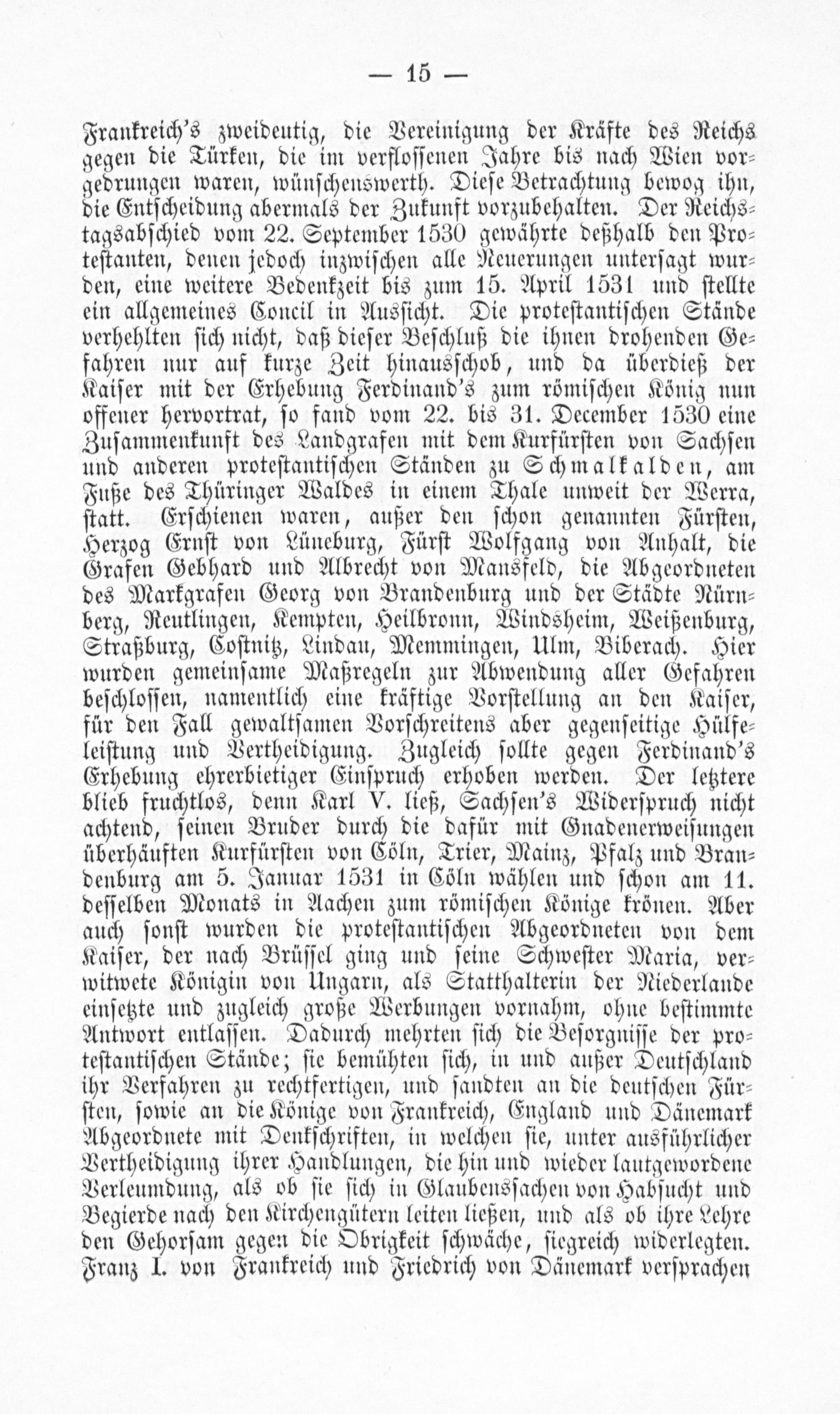 — 15 —

Frankreich's zweideutig, die Vereinigung der Kräfte des Reichs gegen die Türken, die im verflossenen Jahre bis nach Wien vorgedrungen waren, wünschenswerth. Diese Betrachtung bewog ihn, die Entscheidung abermals der Zukunft vorzubehalten. Der Reichstagsabschied vom 22. September 1530 gewährte deßhalb den Protestanten, denen jedoch inzwischen alle Neuerungen untersagt wurden, eine weitere Bedenkzeit bis zum 15. April 1531 und stellte ein allgemeines Concil in Aussicht. Die protestantischen Stände verhehlten sich nicht, daß dieser Beschluß die ihnen drohenden Gefahren nur auf kurze Zeit hinausschob, und da überdieß der Kaiser mit der Erhebung Ferdinand's zum römischen König nun offener hervortrat, so fand vom 22. bis 31. December 1530 eine Zusammenkunft des Landgrafen mit dem Kurfürsten von Sachsen und anderen protestantischen Ständen zu Schmalkalden, am Fuße des Thüringer Waldes in einem Thale unweit der Werra, statt. Erschienen waren, außer den schon genannten Fürsten, Herzog Ernst von Lüneburg, Fürst Wolfgang von Anhalt, die Grafen Gebhard und Albrecht von Mansfeld, die Abgeordneten des Markgrafen Georg von Brandenburg und der Städte Nürnberg, Reutlingen, Kempten, Heilbronn, Windsheim, Weißenburg, Straßburg, Costnitz, Lindau, Memmingen, Ulm, Biberach. Hier wurden gemeinsame Maßregeln zur Abwendung aller Gefahren beschlossen, namentlich eine kräftige Vorstellung an den Kaiser, für den Fall gewaltsamen Vorschreitens aber gegenseitige Hülfeleistung und Vertheidigung. Zugleich sollte gegen Ferdinand's Erhebung ehrerbietiger Einspruch erhoben werden. Der letztere blieb fruchtlos, denn Karl V. ließ, Sachsen's Widerspruch nicht achtend, seinen Bruder durch die dafür mit Gnadenerweisungen überhäuften Kurfürsten von Cöln, Trier, Mainz, Pfalz und Brandenburg am 5. Januar 1531 in Cöln wählen und schon am 11. desselben Monats in Aachen zum römischen Könige krönen. Aber auch sonst wurden die protestantischen Abgeordneten von dem Kaiser, der nach Brüssel ging und seine Schwester Maria, verwitwete Königin von Ungarn, als Statthalterin der Niederlande einsetzte und zugleich große Werbungen vornahm, ohne bestimmte Antwort entlassen. Dadurch mehrten sich die Besorgnisse der protestantischen Stände; sie bemühten sich, in und außer Deutschland ihr Verfahren zu rechtfertigen, und sandten an die deutschen Fürsten, sowie an die Könige von Frankreich, England und Dänemark Abgeordnete mit Denkschriften, in welchen sie, unter ausführlicher Vertheidigung ihrer Handlungen, die hin und wieder lautgewordene Verleumdung, als ob sie sich in Glaubenssachen von Habsucht und Begierde nach den Kirchengütern leiten ließen, und als ob ihre Lehre den Gehorsam gegen die Obrigkeit schwäche, siegreich widerlegten. Franz I. von Frankreich und Friedrich von Dänemark versprachen